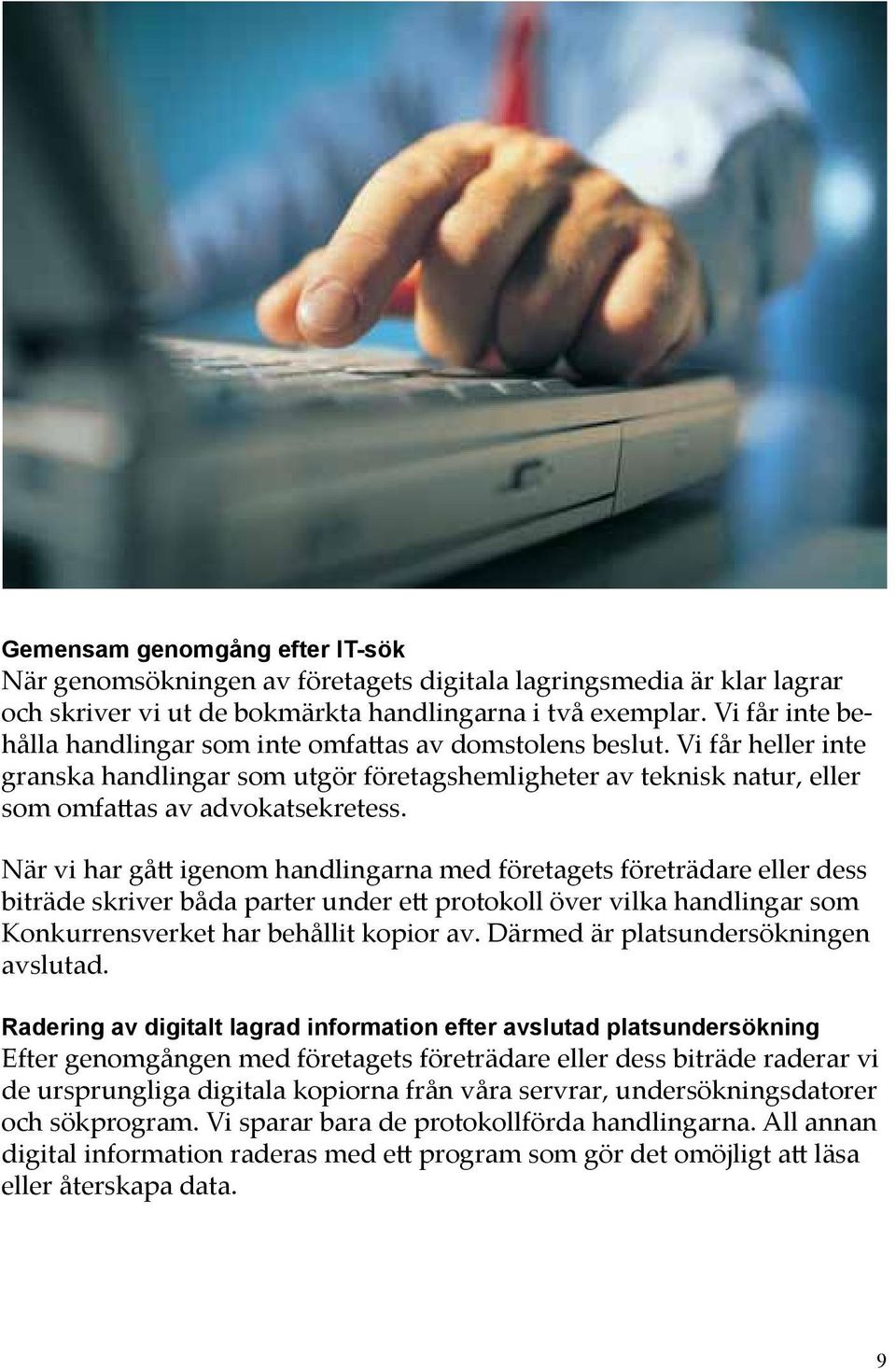 Gemensam genomgång efter IT-sök
När genomsökningen av företagets digitala lagringsmedia är klar lagrar och skriver vi ut de bokmärkta handlingarna i två exemplar. Vi får inte behålla handlingar som inte omfattas av domstolens beslut. Vi får heller inte granska handlingar som utgör företagshemligheter av teknisk natur, eller som omfattas av advokatsekretess.

När vi har gått igenom handlingarna med företagets företrädare eller dess biträde skriver båda parter under ett protokoll över vilka handlingar som Konkurrensverket har behållit kopior av. Därmed är platsundersökningen avslutad.

Radering av digitalt lagrad information efter avslutad platsundersökning
Efter genomgången med företagets företrädare eller dess biträde raderar vi de ursprungliga digitala kopiorna från våra servrar, undersökningsdatorer och sökprogram. Vi sparar bara de protokollförda handlingarna. All annan digital information raderas med ett program som gör det omöjligt att läsa eller återskapa data.

9